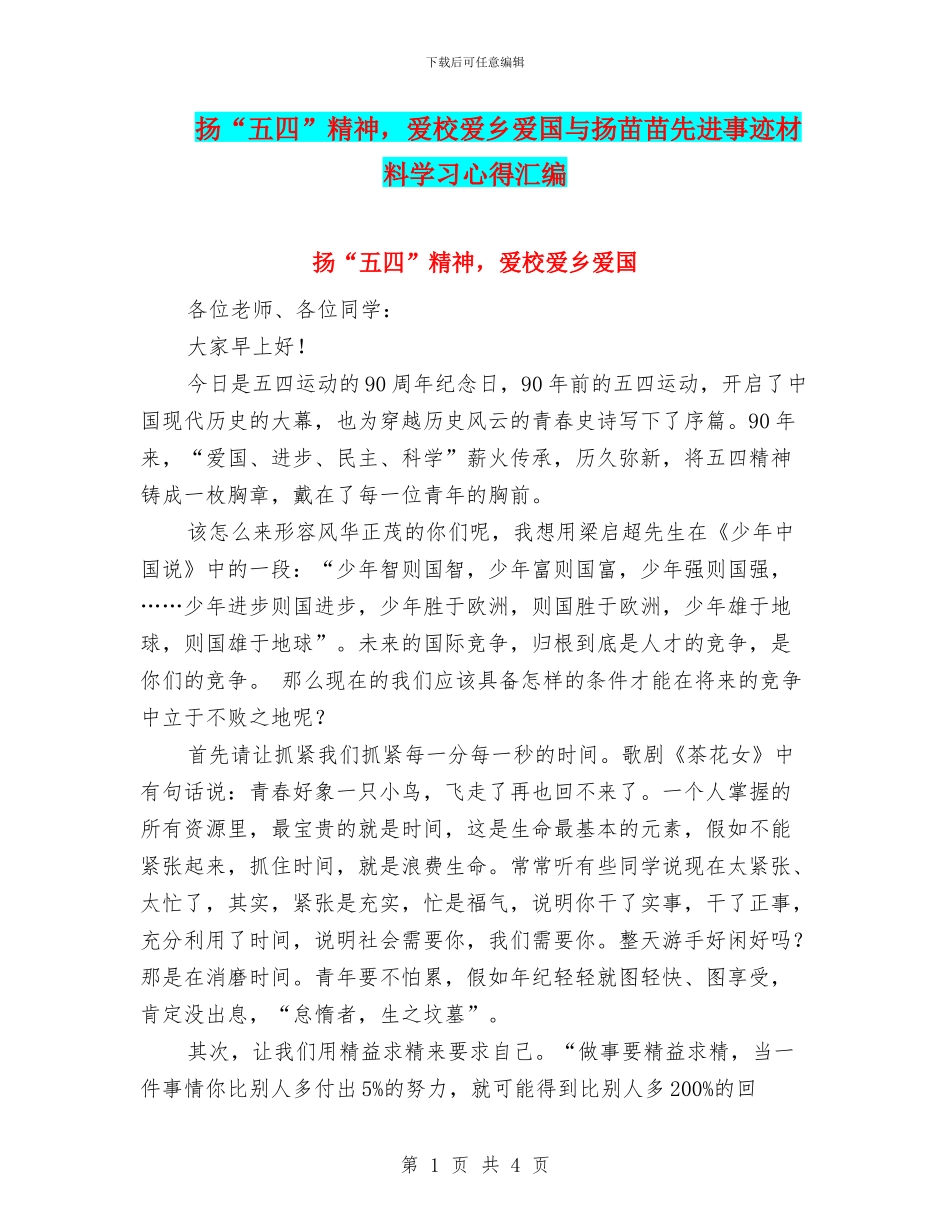 下载后可任意编辑

扬“五四”精神，爱校爱乡爱国与扬苗苗先进事迹材料学习心得汇编

扬“五四”精神，爱校爱乡爱国

各位老师、各位同学：

大家早上好！

今日是五四运动的90周年纪念日，90年前的五四运动，开启了中国现代历史的大幕，也为穿越历史风云的青春史诗写下了序篇。90年来，“爱国、进步、民主、科学”薪火传承，历久弥新，将五四精神铸成一枚胸章，戴在了每一位青年的胸前。

该怎么来形容风华正茂的你们呢，我想用梁启超先生在《少年中国说》中的一段：“少年智则国智，少年富则国富，少年强则国强，……少年进步则国进步，少年胜于欧洲，则国胜于欧洲，少年雄于地球，则国雄于地球”。未来的国际竞争，归根到底是人才的竞争，是你们的竞争。 那么现在的我们应该具备怎样的条件才能在将来的竞争中立于不败之地呢？

首先请让抓紧我们抓紧每一分每一秒的时间。歌剧《茶花女》中有句话说：青春好象一只小鸟，飞走了再也回不来了。一个人掌握的所有资源里，最宝贵的就是时间，这是生命最基本的元素，假如不能紧张起来，抓住时间，就是浪费生命。常常听有些同学说现在太紧张、太忙了，其实，紧张是充实，忙是福气，说明你干了实事，干了正事，充分利用了时间，说明社会需要你，我们需要你。整天游手好闲好吗？那是在消磨时间。青年要不怕累，假如年纪轻轻就图轻快、图享受，肯定没出息，“怠惰者，生之坟墓”。

其次，让我们用精益求精来要求自己。“做事要精益求精，当一件事情你比别人多付出5%的努力，就可能得到比别人多200%的回

第 1 页 共 4 页